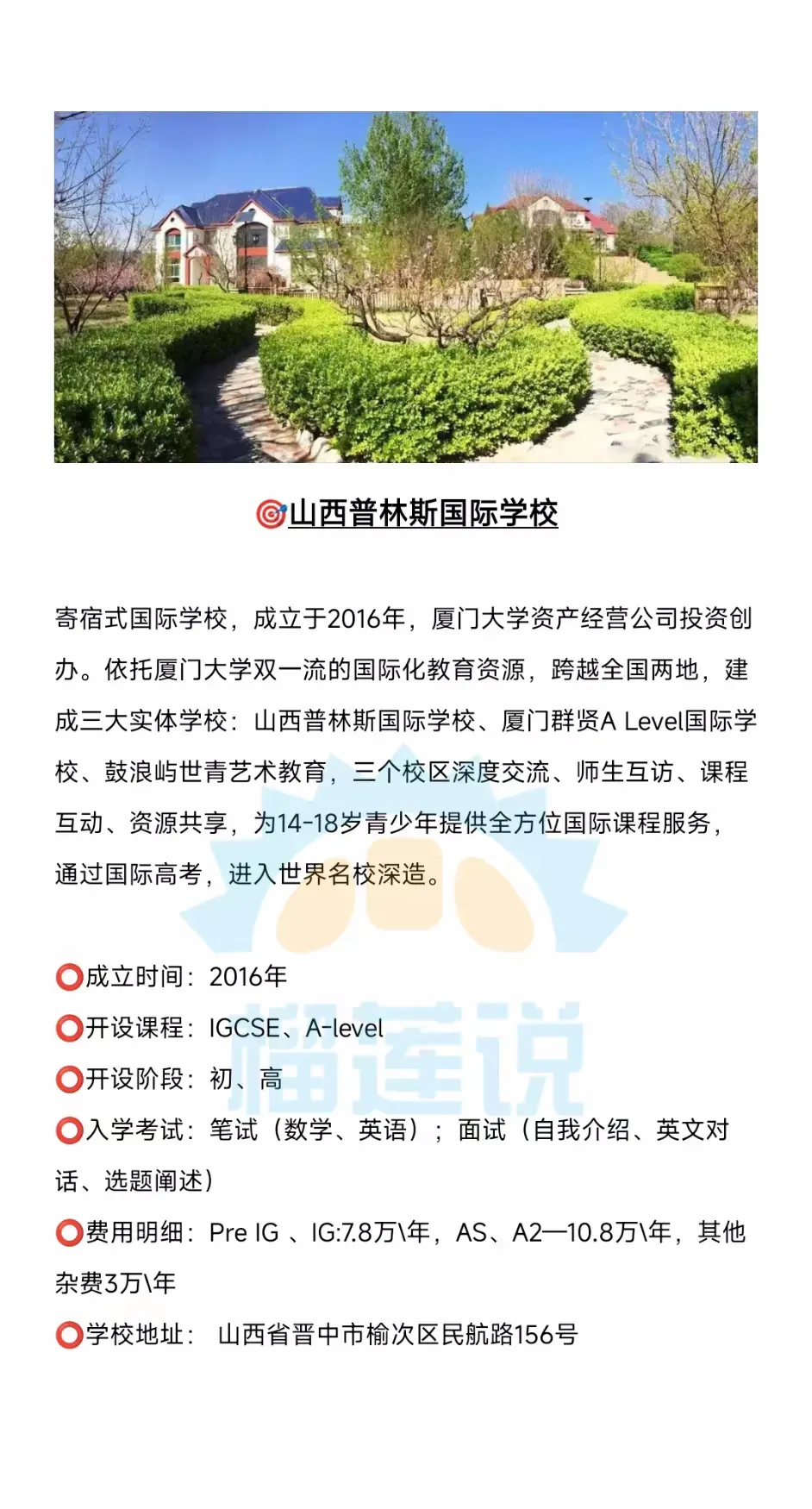 🎯山西普林斯国际学校

寄宿式国际学校，成立于2016年，厦门大学资产经营公司投资创办。依托厦门大学双一流的国际化教育资源，跨越全国两地，建成三大实体学校：山西普林斯国际学校、厦门群贤A Level国际学校、鼓浪屿世青艺术教育，三个校区深度交流、师生互访、课程互动、资源共享，为14-18岁青少年提供全方位国际课程服务，通过国际高考，进入世界名校深造。

⭕成立时间：2016年
⭕开设课程：IGCSE、A-level
⭕开设阶段：初、高
⭕入学考试：笔试（数学、英语）；面试（自我介绍、英文对话、选题阐述）
⭕费用明细：Pre IG 、IG:7.8万\年，AS、A2—10.8万\年，其他杂费3万\年
⭕学校地址： 山西省晋中市榆次区民航路156号

榴莲说